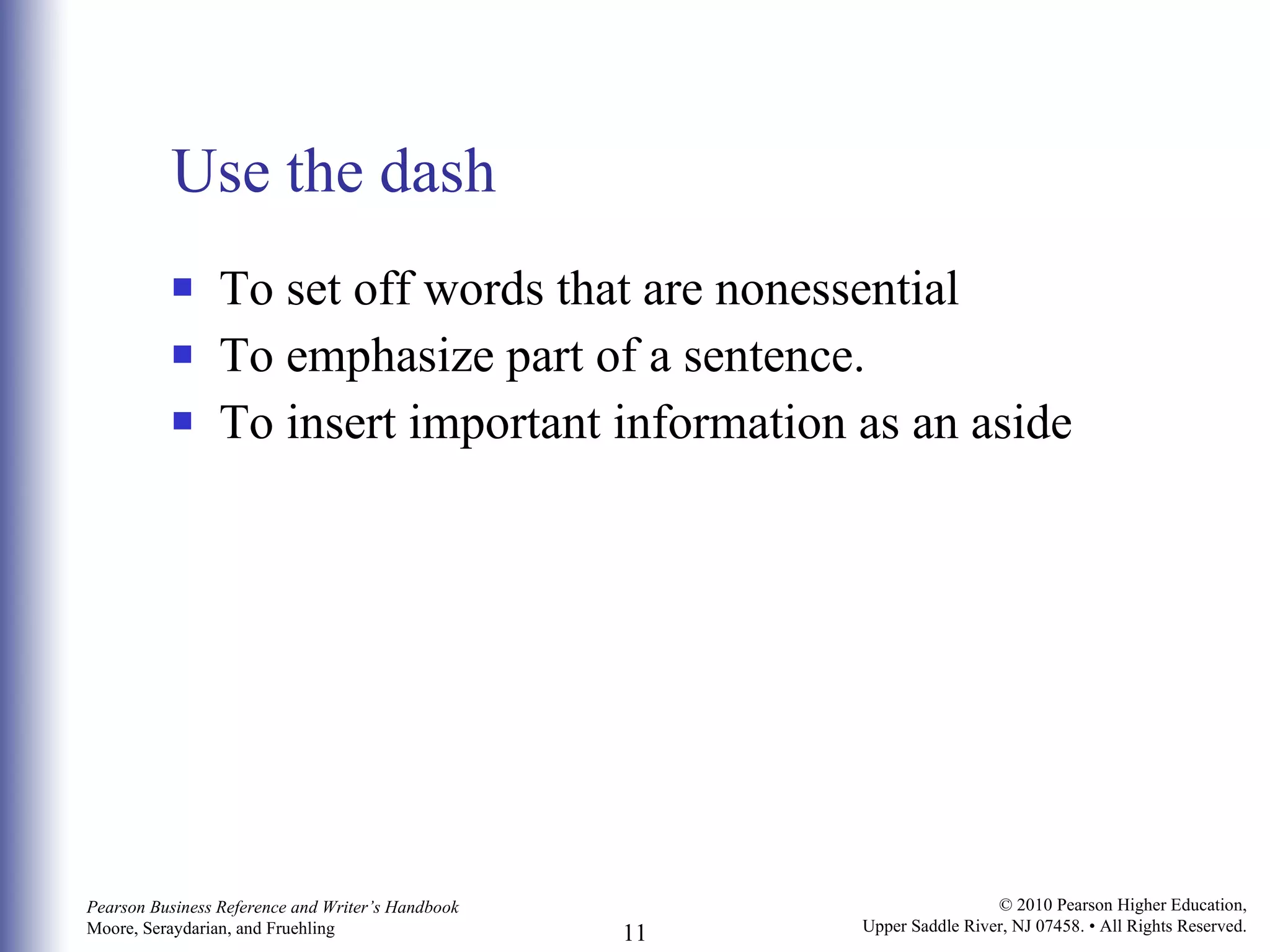 Use the dash

- To set off words that are nonessential
- To emphasize part of a sentence.
- To insert important information as an aside

Pearson Business Reference and Writer's Handbook
Moore, Seraydarian, and Fruehling

11

© 2010 Pearson Higher Education,
Upper Saddle River, NJ 07458. • All Rights Reserved.